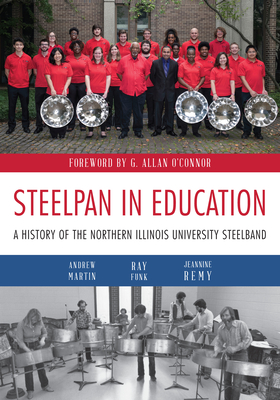 FOREWORD BY G. ALLAN O'CONNOR

STEELPAN IN EDUCATION

A HISTORY OF THE NORTHERN ILLINOIS UNIVERSITY STEELBAND

ANDREW MARTIN

RAY FUNK

JEANNINE REMY